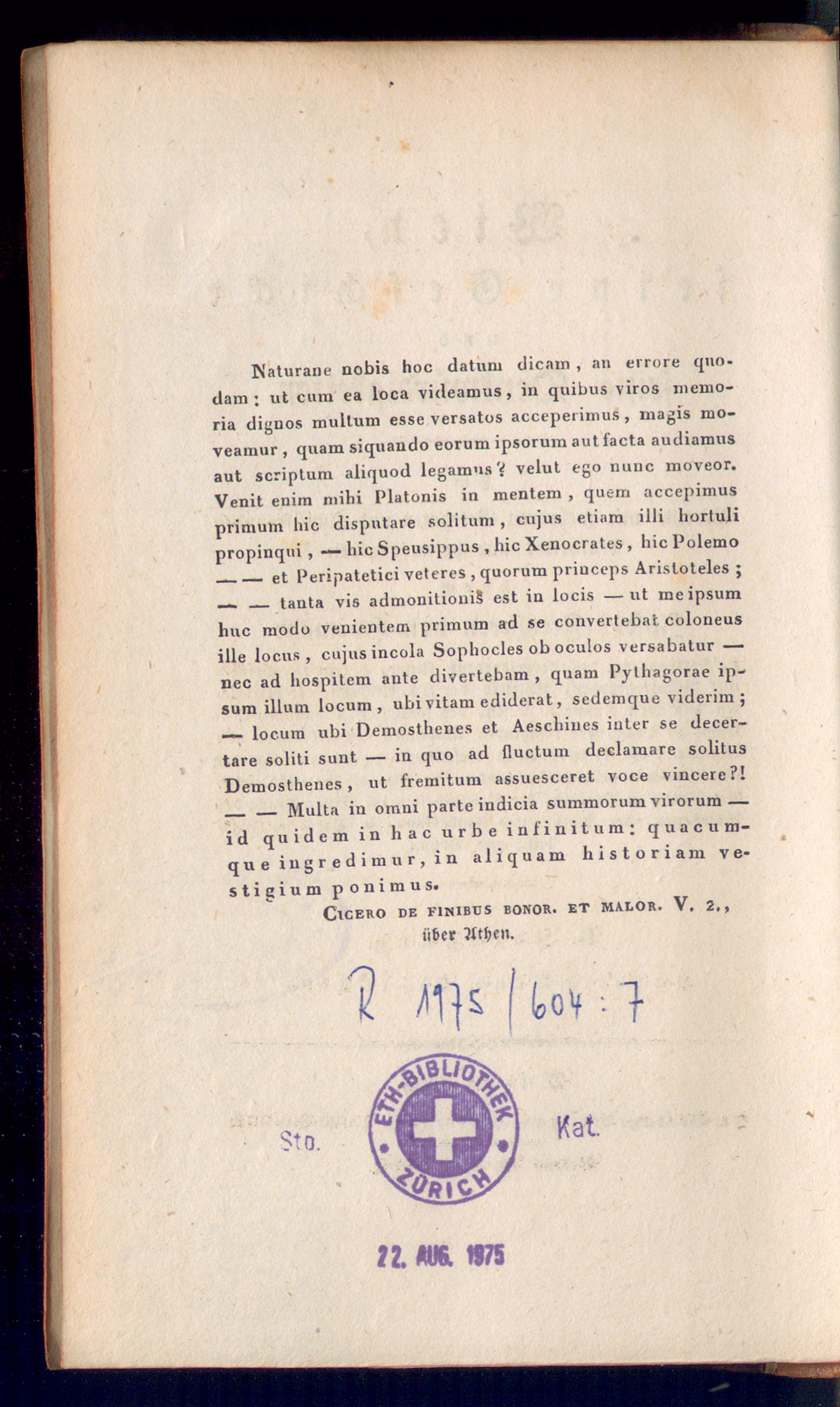 Naturane nobis hoc datum dicam, an errore quodam; ut cum ea loca videamus, in quibus viros memoria dignos multum esse versatos acceperimus, magis moveamur, quam siquando eorum ipsorum aut facta audiamus aut scriptum aliquod legamus? velut ego nunc moveor. Venit enim mihi Platonis in mentem, quem accepimus primum hic disputare solitum, cujus etiam illi hortuli propinqui, — hic Speusippus, hic Xenocrates, hic Polemo — — et Peripatetici veteres, quorum princeps Aristoteles; — — tanta vis admonitionis est in locis — ut me ipsum huc modo venientem primum ad se convertebat coloneus ille locus, cujus incola Sophocles ob oculos versabatur — nec ad hospitem ante divertebam, quam Pythagorae ipsum illum locum, ubi vitam ediderat, sedemque viderim; — locum ubi Demosthenes et Aeschines inter se decertare soliti sunt — in quo ad fluctum declamare solitus Demosthenes, ut fremitum assuesceret voce vincere?! — — Multa in omni parte indicia summorum virorum — id quidem in hac urbe infinitum: quacumque ingredimur, in aliquam historiam vestigium ponimus.

Cicero de finibus bonor. et malor. V. 2.,
über Athen.

R 1975 / 604 : 7

Sto.

ETH-BIBLIOTHEK
ZÜRICH

Kat.

22. AUG. 1975